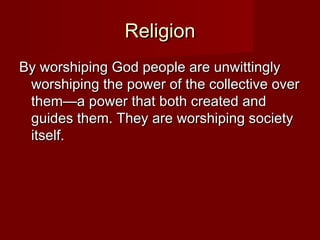 Religion

By worshiping God people are unwittingly worshiping the power of the collective over them—a power that both created and guides them. They are worshiping society itself.